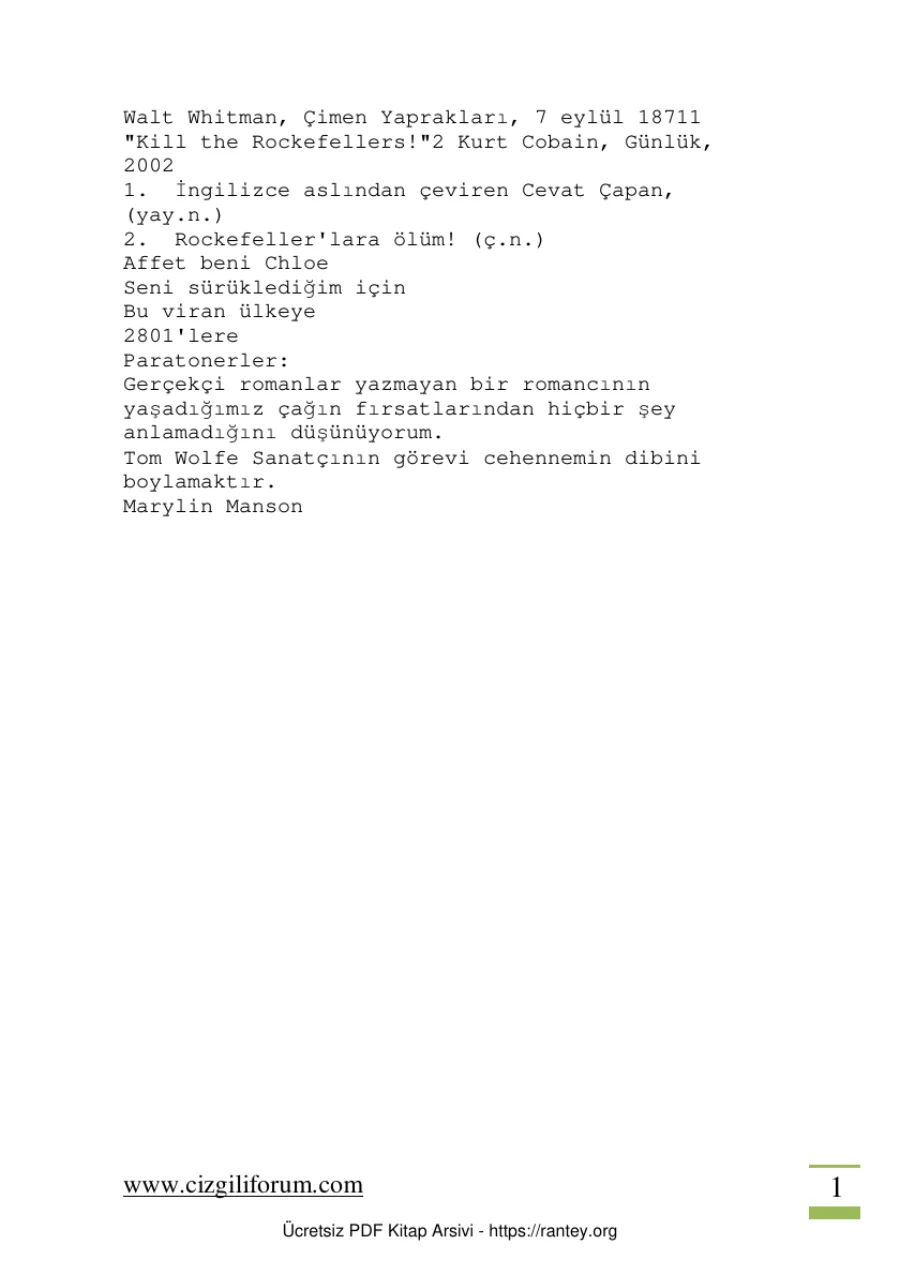 Walt Whitman, Çimen Yaprakları, 7 eylül 18711
"Kill the Rockefellers!"2 Kurt Cobain, Günlük, 2002
1. İngilizce aslından çeviren Cevat Çapan, (yay.n.)
2. Rockefeller'lara ölüm! (ç.n.)
Affet beni Chloe
Seni sürüklediğim için
Bu viran ülkeye
2801'lere
Paratonerler:
Gerçekçi romanlar yazmayan bir romancının yaşadığımız çağın fırsatlarından hiçbir şey anlamadığını düşünüyorum.
Tom Wolfe Sanatçının görevi cehennemin dibini boylamaktır.
Marylin Manson

www.cizgiliforum.com

1

Ücretsiz PDF Kitap Arsivi - https://rantey.org